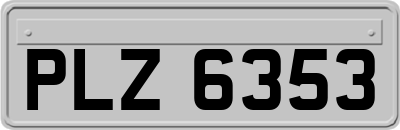 PLZ 6353